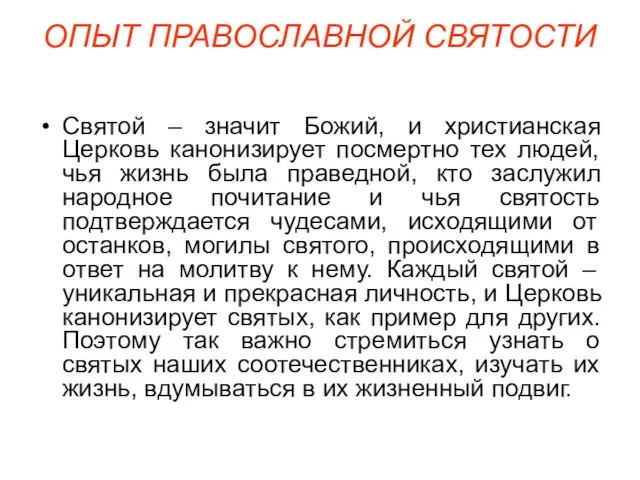 ОПЫТ ПРАВОСЛАВНОЙ СВЯТОСТИ

• Святой – значит Божий, и христианская Церковь канонизирует посмертно тех людей, чья жизнь была праведной, кто заслужил народное почитание и чья святость подтверждается чудесами, исходящими от останков, могилы святого, происходящими в ответ на молитву к нему. Каждый святой – уникальная и прекрасная личность, и Церковь канонизирует святых, как пример для других. Поэтому так важно стремиться узнать о святых наших соотечественниках, изучать их жизнь, вдумываться в их жизненный подвиг.